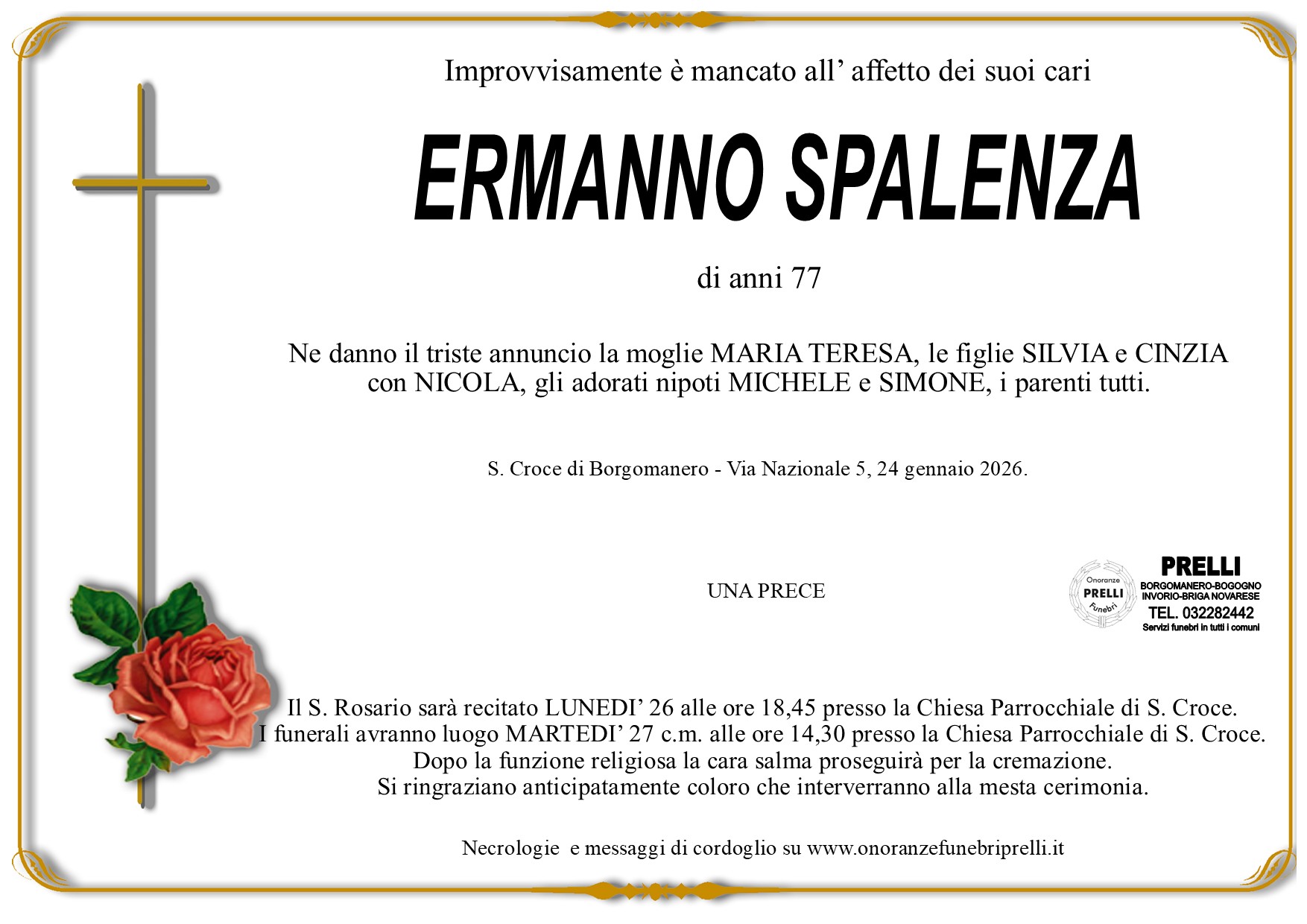 Improvvisamente è mancato all' affetto dei suoi cari

ERMANNO SPALENZA

di anni 77

Ne danno il triste annuncio la moglie MARIA TERESA, le figlie SILVIA e CINZIA con NICOLA, gli adorati nipoti MICHELE e SIMONE, i parenti tutti.

S. Croce di Borgomanero - Via Nazionale 5, 24 gennaio 2026.

UNA PRECE

Onoranze
PRELLI
Funebri

PRELLI
BORGOMANERO-BOGOGNO
INVORIO-BRIGA NOVARESE
TEL. 032282442
Servizi funebri in tutti i comuni

Il S. Rosario sarà recitato LUNEDI' 26 alle ore 18,45 presso la Chiesa Parrocchiale di S. Croce.
I funerali avranno luogo MARTEDI' 27 c.m. alle ore 14,30 presso la Chiesa Parrocchiale di S. Croce.
Dopo la funzione religiosa la cara salma proseguirà per la cremazione.
Si ringraziano anticipatamente coloro che interverranno alla mesta cerimonia.

Necrologie e messaggi di cordoglio su www.onoranzefunebriprelli.it